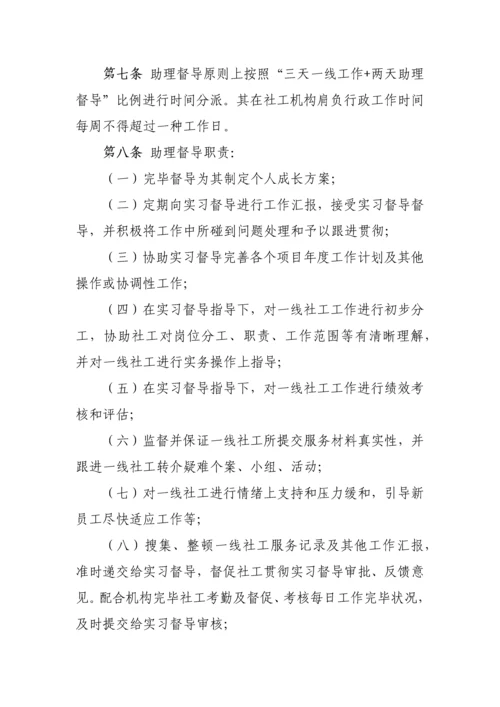 第七条 助理督导原则上按照“三天一线工作+两天助理督导”比例进行时间分派。其在社工机构肩负行政工作时间每周不得超过一种工作日。

第八条 助理督导职责:

（一）完毕督导为其制定个人成长方案;

（二）定期向实习督导进行工作汇报，接受实习督导督导，并积极将工作中所碰到问题处理和予以跟进贯彻;

（三）协助实习督导完善各个项目年度工作计划及其他操作或协调性工作;

（四）在实习督导指导下，对一线社工工作进行初步分工，协助社工对岗位分工、职责、工作范围等有清晰理解，并对一线社工进行实务操作上指导;

（五）在实习督导指导下，对一线社工工作进行绩效考核和评估;

（六）监督并保证一线社工所提交服务材料真实性，并跟进一线社工转介疑难个案、小组、活动;

（七）对一线社工进行情绪上支持和压力缓和，引导新员工尽快适应工作等;

（八）搜集、整顿一线社工服务记录及其他工作汇报，准时递交给实习督导，督促社工贯彻实习督导审批、反馈意见。配合机构完毕社工考勤及督促、考核每日工作完毕状况，及时提交给实习督导审核;